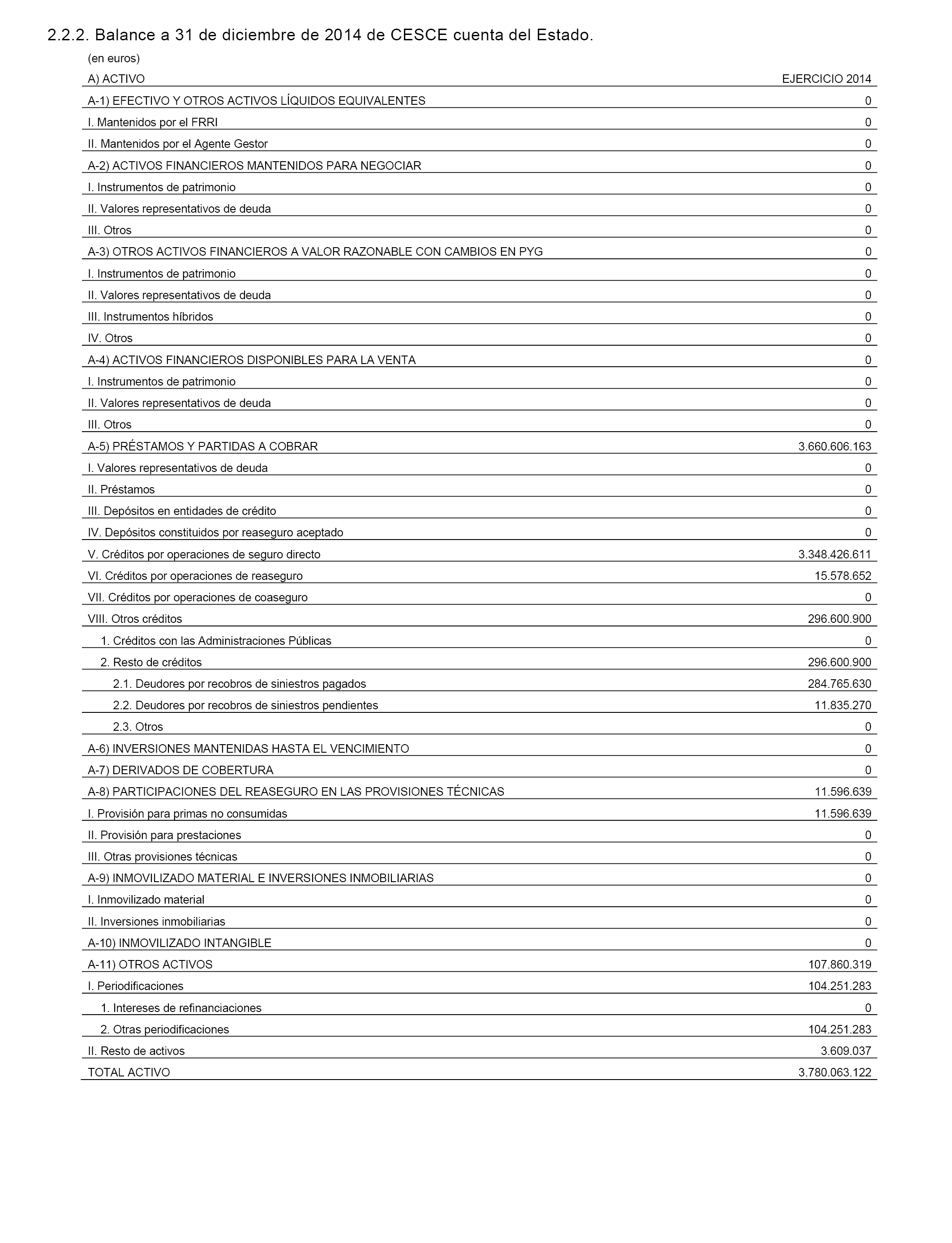 2.2.2. Balance a 31 de diciembre de 2014 de CESCE cuenta del Estado.

(en euros)

| A) ACTIVO | EJERCICIO 2014 |
|---|---|
| A-1) EFECTIVO Y OTROS ACTIVOS LÍQUIDOS EQUIVALENTES | 0 |
| I. Mantenidos por el FRRI | 0 |
| II. Mantenidos por el Agente Gestor | 0 |
| A-2) ACTIVOS FINANCIEROS MANTENIDOS PARA NEGOCIAR | 0 |
| I. Instrumentos de patrimonio | 0 |
| II. Valores representativos de deuda | 0 |
| III. Otros | 0 |
| A-3) OTROS ACTIVOS FINANCIEROS A VALOR RAZONABLE CON CAMBIOS EN PYG | 0 |
| I. Instrumentos de patrimonio | 0 |
| II. Valores representativos de deuda | 0 |
| III. Instrumentos híbridos | 0 |
| IV. Otros | 0 |
| A-4) ACTIVOS FINANCIEROS DISPONIBLES PARA LA VENTA | 0 |
| I. Instrumentos de patrimonio | 0 |
| II. Valores representativos de deuda | 0 |
| III. Otros | 0 |
| A-5) PRÉSTAMOS Y PARTIDAS A COBRAR | 3.660.606.163 |
| I. Valores representativos de deuda | 0 |
| II. Préstamos | 0 |
| III. Depósitos en entidades de crédito | 0 |
| IV. Depósitos constituidos por reaseguro aceptado | 0 |
| V. Créditos por operaciones de seguro directo | 3.348.426.611 |
| VI. Créditos por operaciones de reaseguro | 15.578.652 |
| VII. Créditos por operaciones de coaseguro | 0 |
| VIII. Otros créditos | 296.600.900 |
| 1. Créditos con las Administraciones Públicas | 0 |
| 2. Resto de créditos | 296.600.900 |
| 2.1. Deudores por recobros de siniestros pagados | 284.765.630 |
| 2.2. Deudores por recobros de siniestros pendientes | 11.835.270 |
| 2.3. Otros | 0 |
| A-6) INVERSIONES MANTENIDAS HASTA EL VENCIMIENTO | 0 |
| A-7) DERIVADOS DE COBERTURA | 0 |
| A-8) PARTICIPACIONES DEL REASEGURO EN LAS PROVISIONES TÉCNICAS | 11.596.639 |
| I. Provisión para primas no consumidas | 11.596.639 |
| II. Provisión para prestaciones | 0 |
| III. Otras provisiones técnicas | 0 |
| A-9) INMOVILIZADO MATERIAL E INVERSIONES INMOBILIARIAS | 0 |
| I. Inmovilizado material | 0 |
| II. Inversiones inmobiliarias | 0 |
| A-10) INMOVILIZADO INTANGIBLE | 0 |
| A-11) OTROS ACTIVOS | 107.860.319 |
| I. Periodificaciones | 104.251.283 |
| 1. Intereses de refinanciaciones | 0 |
| 2. Otras periodificaciones | 104.251.283 |
| II. Resto de activos | 3.609.037 |
| TOTAL ACTIVO | 3.780.063.122 |